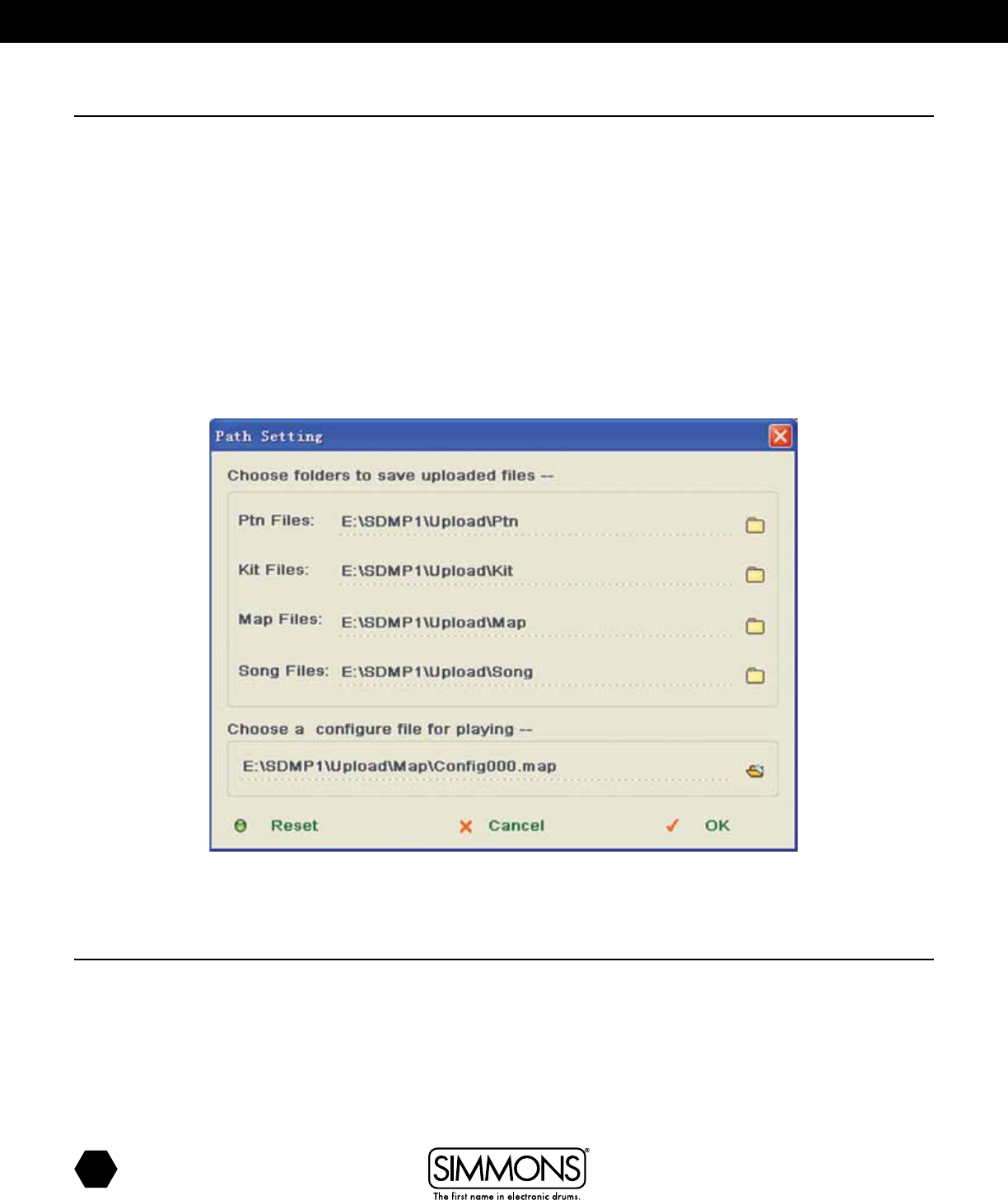 Path Setting

Choose folders to save uploaded files --

Ptn Files: E:\SDMP1\Upload\Ptn

Kit Files: E:\SDMP1\Upload\Kit

Map Files: E:\SDMP1\Upload\Map

Song Files: E:\SDMP1\Upload\Song

Choose a configure file for playing --

E:\SDMP1\Upload\Map\Config000.map

Reset Cancel OK

SIMMONS®
The first name in electronic drums.